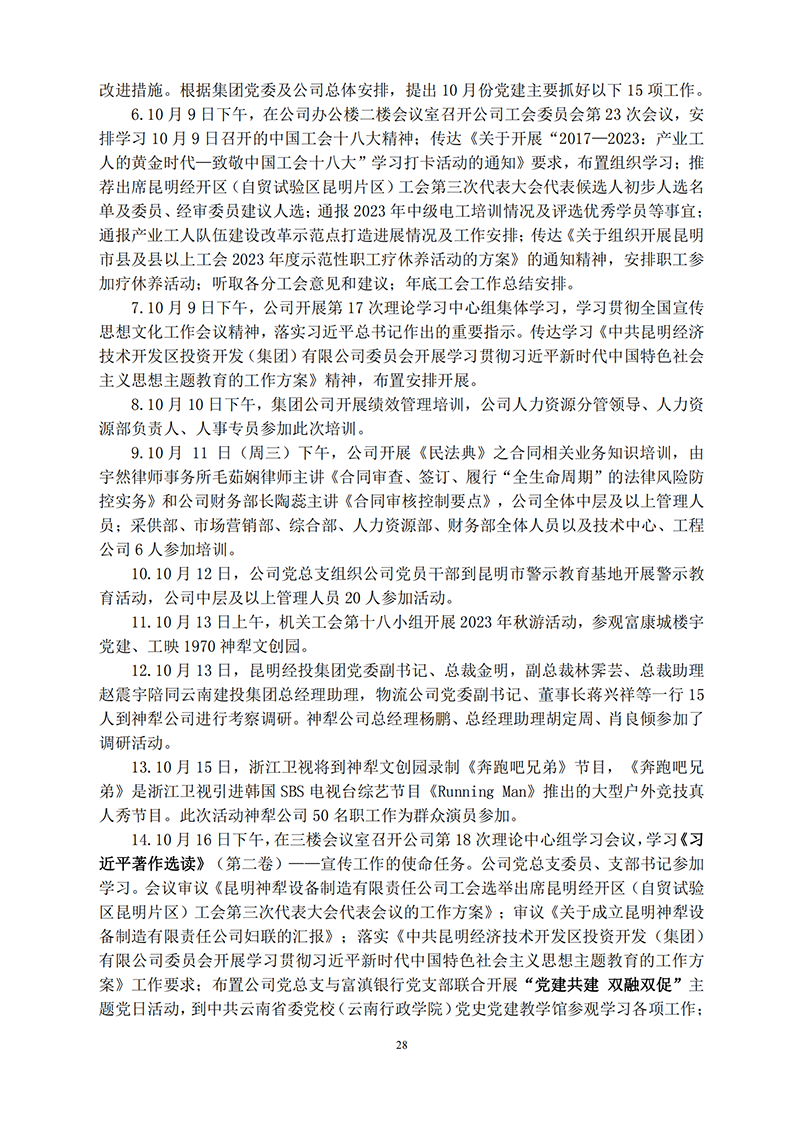 改进措施。根据集团党委及公司总体安排，提出10月份党建主要抓好以下15项工作。

6.10月9日下午，在公司办公楼二楼会议室召开公司工会委员会第23次会议，安排学习10月9日召开的中国工会十八大精神；传达《关于开展“2017—2023：产业工人的黄金时代—致敬中国工会十八大”学习打卡活动的通知》要求，布置组织学习；推荐出席昆明经开区（自贸试验区昆明片区）工会第三次代表大会代表候选人初步人选名单及委员、经审委员建议人选；通报2023年中级电工培训情况及评选优秀学员等事宜；通报产业工人队伍建设改革示范点打造进展情况及工作安排；传达《关于组织开展昆明市县及县以上工会2023年度示范性职工疗休养活动的方案》的通知精神，安排职工参加疗休养活动；听取各分工会意见和建议；年底工会工作总结安排。

7.10月9日下午，公司开展第17次理论学习中心组集体学习，学习贯彻全国宣传思想文化工作会议精神，落实习近平总书记作出的重要指示。传达学习《中共昆明经济技术开发区投资开发（集团）有限公司委员会开展学习贯彻习近平新时代中国特色社会主义思想主题教育的工作方案》精神，布置安排开展。

8.10月10日下午，集团公司开展绩效管理培训，公司人力资源分管领导、人力资源部负责人、人事专员参加此次培训。

9.10月11日（周三）下午，公司开展《民法典》之合同相关业务知识培训，由宇然律师事务所毛茹娴律师主讲《合同审查、签订、履行“全生命周期”的法律风险防控实务》和公司财务部长陶蕊主讲《合同审核控制要点》，公司全体中层及以上管理人员；采供部、市场营销部、综合部、人力资源部、财务部全体人员以及技术中心、工程公司6人参加培训。

10.10月12日，公司党总支组织公司党员干部到昆明市警示教育基地开展警示教育活动，公司中层及以上管理人员20人参加活动。

11.10月13日上午，机关工会第十八小组开展2023年秋游活动，参观富康城楼宇党建、工映1970神犁文创园。

12.10月13日，昆明经投集团党委副书记、总裁金明，副总裁林霁芸、总裁助理赵震宇陪同云南建投集团总经理助理，物流公司党委副书记、董事长蒋兴祥等一行15人到神犁公司进行考察调研。神犁公司总经理杨鹏、总经理助理胡定周、肖良倾参加了调研活动。

13.10月15日，浙江卫视将到神犁文创园录制《奔跑吧兄弟》节目，《奔跑吧兄弟》是浙江卫视引进韩国SBS电视台综艺节目《Running Man》推出的大型户外竞技真人秀节目。此次活动神犁公司50名职工作为群众演员参加。

14.10月16日下午，在三楼会议室召开公司第18次理论中心组学习会议，学习《习近平著作选读》（第二卷）——宣传工作的使命任务。公司党总支委员、支部书记参加学习。会议审议《昆明神犁设备制造有限责任公司工会选举出席昆明经开区（自贸试验区昆明片区）工会第三次代表大会代表会议的工作方案》；审议《关于成立昆明神犁设备制造有限责任公司妇联的汇报》；落实《中共昆明经济技术开发区投资开发（集团）有限公司委员会开展学习贯彻习近平新时代中国特色社会主义思想主题教育的工作方案》工作要求；布置公司党总支与富滇银行党支部联合开展“党建共建 双融双促”主题党日活动，到中共云南省委党校（云南行政学院）党史党建教学馆参观学习各项工作；

28